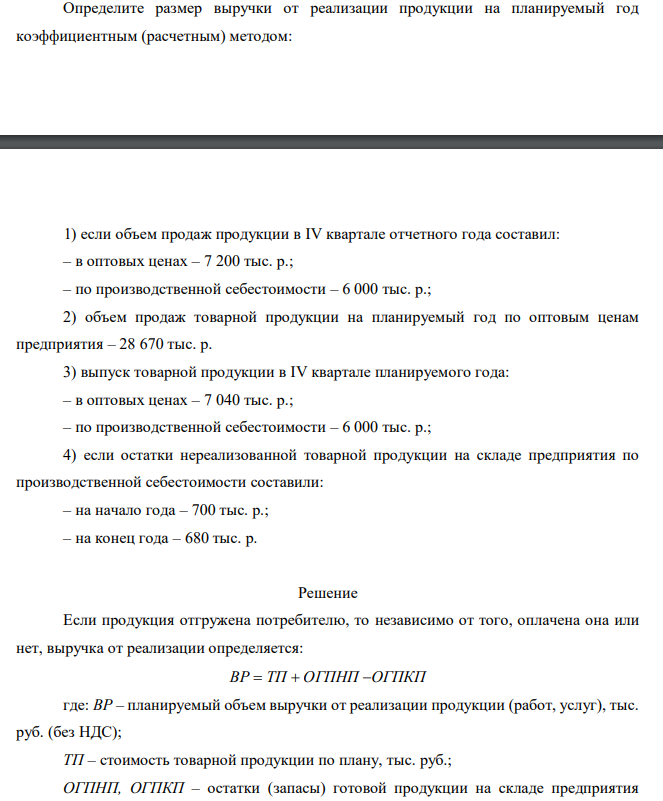 Определите размер выручки от реализации продукции на планируемый год коэффициентным (расчетным) методом:

1) если объем продаж продукции в IV квартале отчетного года составил:

– в оптовых ценах – 7 200 тыс. р.;

– по производственной себестоимости – 6 000 тыс. р.;

2) объем продаж товарной продукции на планируемый год по оптовым ценам предприятия – 28 670 тыс. р.

3) выпуск товарной продукции в IV квартале планируемого года:

– в оптовых ценах – 7 040 тыс. р.;

– по производственной себестоимости – 6 000 тыс. р.;

4) если остатки нереализованной товарной продукции на складе предприятия по производственной себестоимости составили:

– на начало года – 700 тыс. р.;

– на конец года – 680 тыс. р.

Решение

Если продукция отгружена потребителю, то независимо от того, оплачена она или нет, выручка от реализации определяется:

$ВР = ТП + ОГПНП - ОГПКП$

где: ВР – планируемый объем выручки от реализации продукции (работ, услуг), тыс. руб. (без НДС);

ТП – стоимость товарной продукции по плану, тыс. руб.;

ОГПНП, ОГПКП – остатки (запасы) готовой продукции на складе предприятия